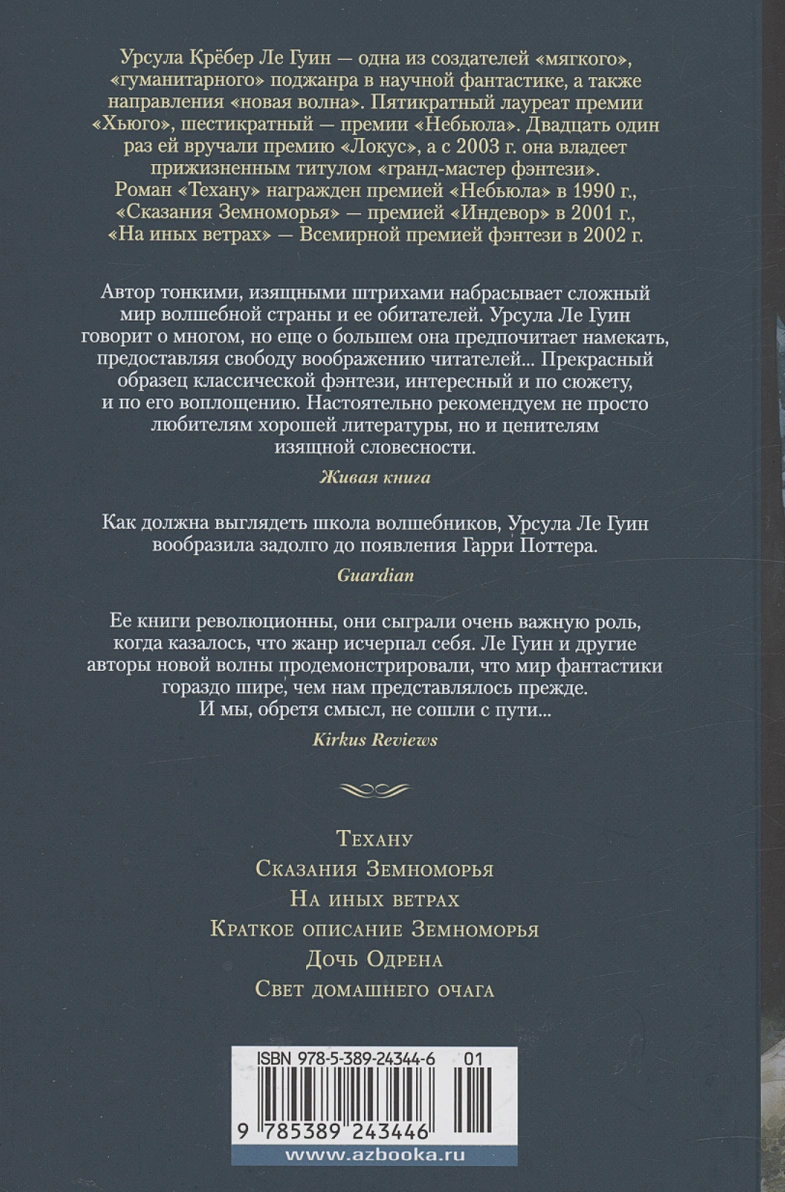 Урсула Крёбер Ле Гуин — одна из создателей «мягкого», «гуманитарного» поджанра в научной фантастике, а также направления «новая волна». Пятикратный лауреат премии «Хьюго», шестикратный — премии «Небьюла». Двадцать один раз ей вручали премию «Локус», а с 2003 г. она владеет прижизненным титулом «гранд-мастер фэнтези». Роман «Техану» награжден премией «Небьюла» в 1990 г., «Сказания Земноморья» — премией «Индевор» в 2001 г., «На иных ветрах» — Всемирной премией фэнтези в 2002 г.

Автор тонкими, изящными штрихами набрасывает сложный мир волшебной страны и ее обитателей. Урсула Ле Гуин говорит о многом, но еще о большем она предпочитает намекать, предоставляя свободу воображению читателей... Прекрасный образец классической фэнтези, интересный и по сюжету, и по его воплощению. Настоятельно рекомендуем не просто любителям хорошей литературы, но и ценителям изящной словесности.

Живая книга

Как должна выглядеть школа волшебников, Урсула Ле Гуин вообразила задолго до появления Гарри Поттера.

Guardian

Ее книги революционны, они сыграли очень важную роль, когда казалось, что жанр исчерпал себя. Ле Гуин и другие авторы новой волны продемонстрировали, что мир фантастики гораздо шире, чем нам представлялось прежде. И мы, обретя смысл, не сошли с пути...

Kirkus Reviews

Техану
Сказания Земноморья
На иных ветрах
Краткое описание Земноморья
Дочь Одрена
Свет домашнего очага

ISBN 978-5-389-24344-6 01
9 785389 243446
www.azbooka.ru